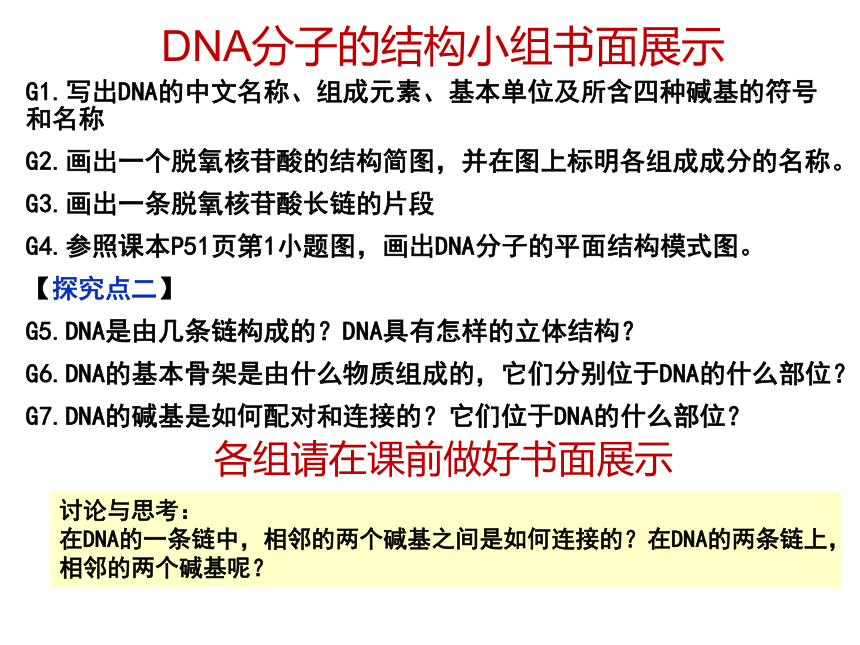 DNA分子的结构小组书面展示

G1.写出DNA的中文名称、组成元素、基本单位及所含四种碱基的符号和名称

G2.画出一个脱氧核苷酸的结构简图，并在图上标明各组成成分的名称。

G3.画出一条脱氧核苷酸长链的片段

G4.参照课本P51页第1小题图，画出DNA分子的平面结构模式图。

【探究点二】

G5.DNA是由几条链构成的？DNA具有怎样的立体结构？

G6.DNA的基本骨架是由什么物质组成的，它们分别位于DNA的什么部位？

G7.DNA的碱基是如何配对和连接的？它们位于DNA的什么部位？

各组请在课前做好书面展示

讨论与思考：
在DNA的一条链中，相邻的两个碱基之间是如何连接的？在DNA的两条链上，相邻的两个碱基呢？